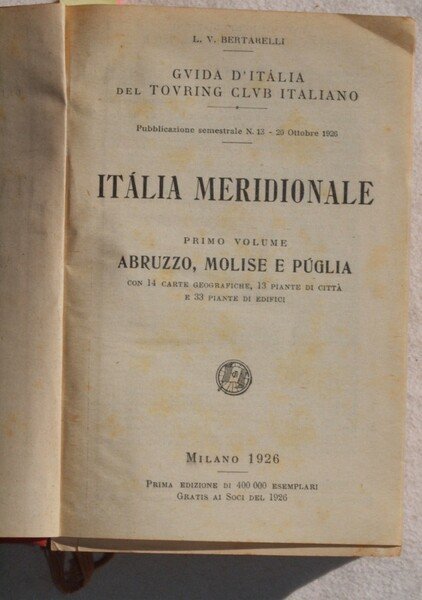 L. V. BERTARELLI

GVIDA D'ITÁLIA
DEL TOVRING CLVB ITALIANO

Pubblicazione semestrale N. 13 - 20 Ottobre 1926

ITÁLIA MERIDIONALE

PRIMO VOLUME
ABRUZZO, MOLISE E PÚGLIA
CON 14 CARTE GEOGRAFICHE, 13 PIANTE DI CITTÀ E 33 PIANTE DI EDIFICI

MILANO 1926

PRIMA EDIZIONE DI 400 000 ESEMPLARI
GRATIS AI SOCI DEL 1926